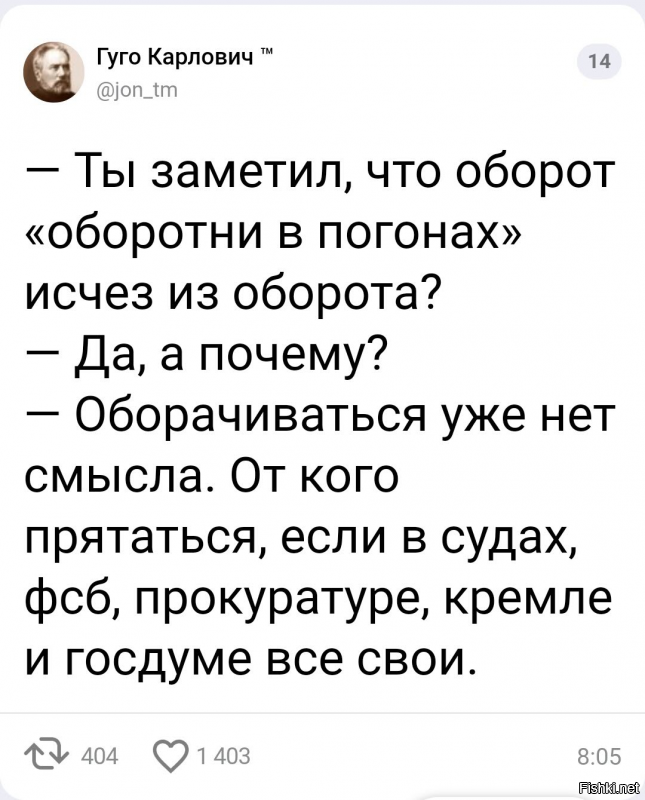 Гуго Карлович ™
@jon_tm

14

— Ты заметил, что оборот «оборотни в погонах» исчез из оборота?
— Да, а почему?
— Оборачиваться уже нет смысла. От кого прятаться, если в судах, фсб, прокуратуре, кремле и госдуме все свои.

404 1 403 8:05

Fishki.net